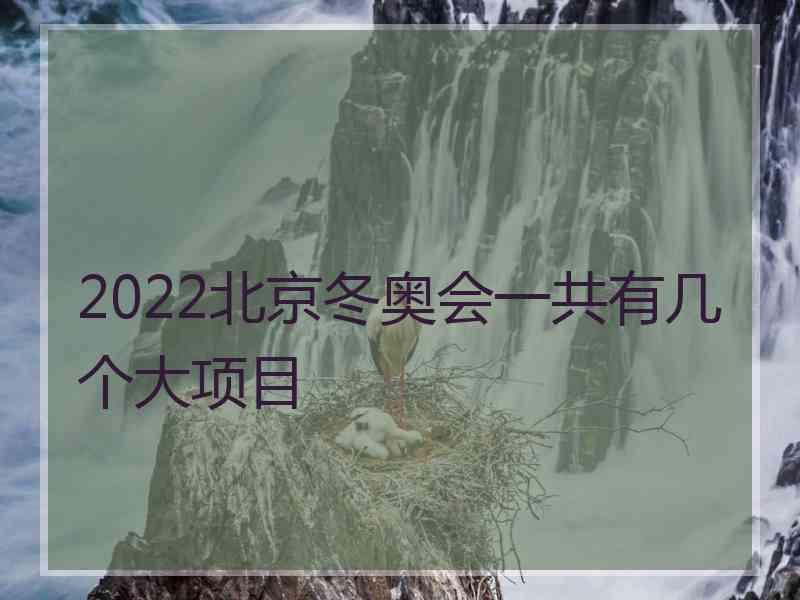 2022北京冬奥会一共有几个大项目